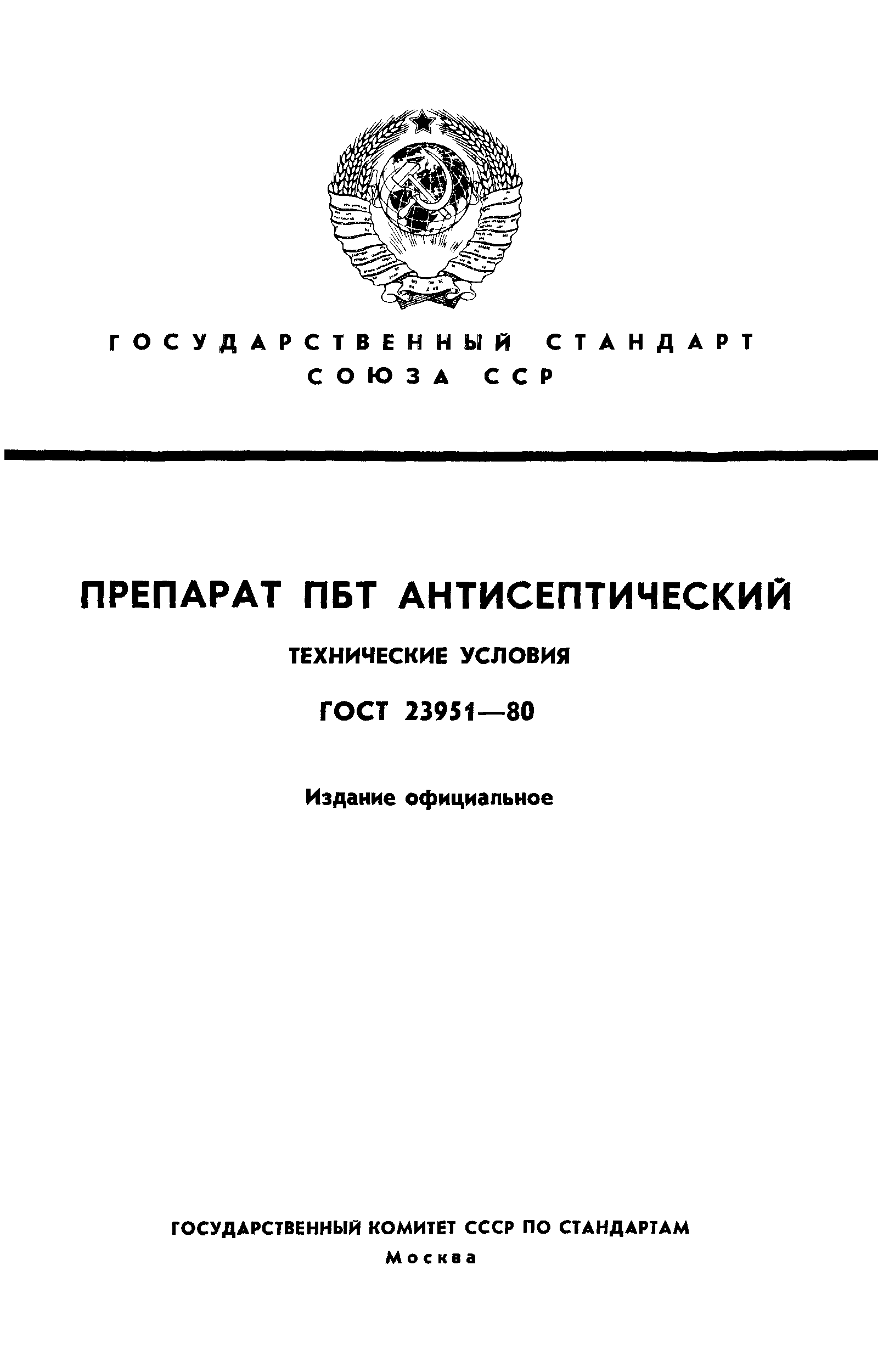 ГОСУДАРСТВЕННЫЙ СТАНДАРТ СОЮЗА ССР

ПРЕПАРАТ ПБТ АНТИСЕПТИЧЕСКИЙ

ТЕХНИЧЕСКИЕ УСЛОВИЯ

ГОСТ 23951—80

Издание официальное

ГОСУДАРСТВЕННЫЙ КОМИТЕТ СССР ПО СТАНДАРТАМ
Москва